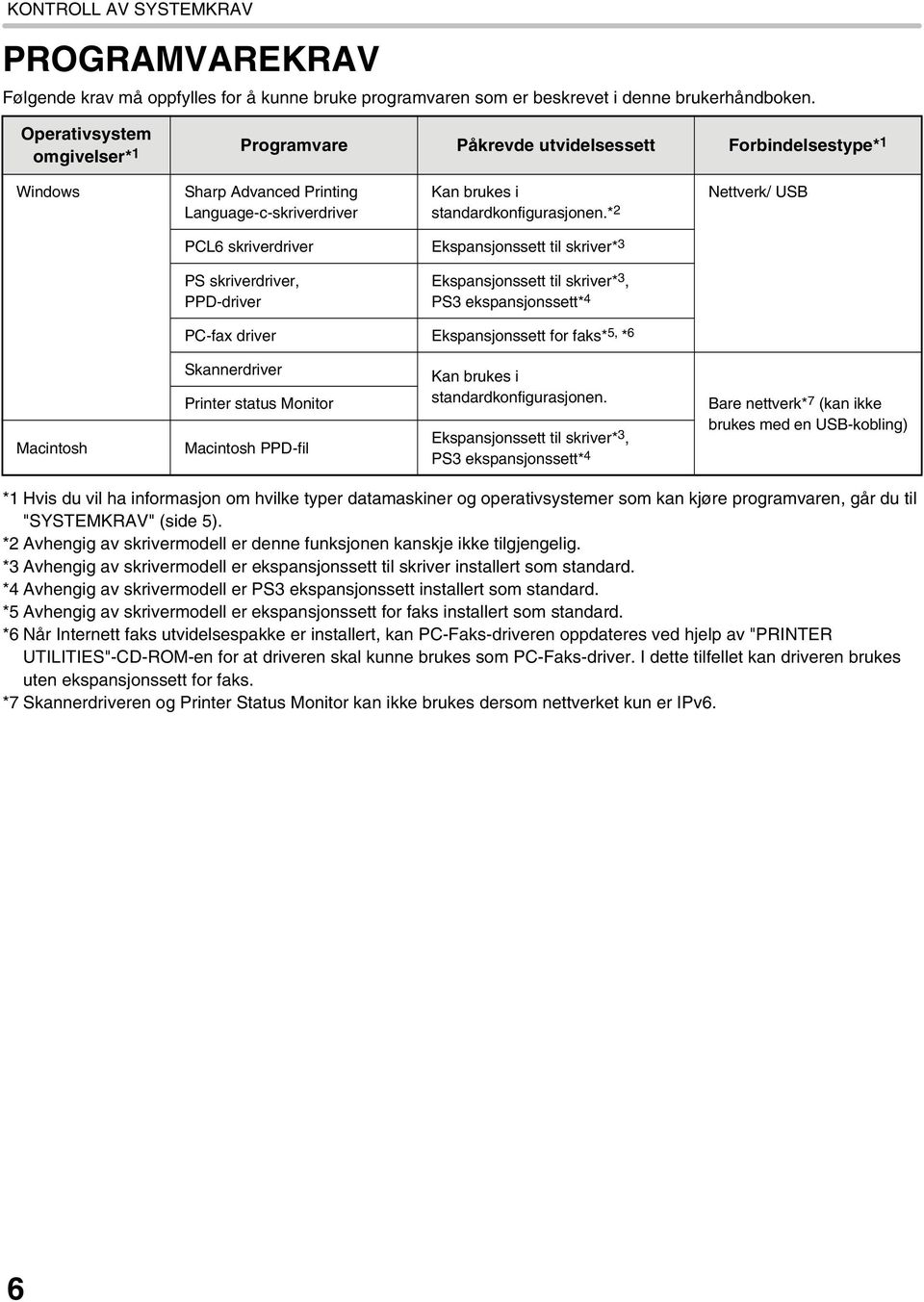 KONTROLL AV SYSTEMKRAV

PROGRAMVAREKRAV

Følgende krav må oppfylles for å kunne bruke programvaren som er beskrevet i denne brukerhåndboken.

| Operativsystem omgivelser*1 | Programvare | Påkrevde utvidelsessett | Forbindelsestype*1 |
|---|---|---|---|
| Windows | Sharp Advanced Printing Language-c-skriverdriver | Kan brukes i standardkonfigurasjonen.*2 | Nettverk/ USB |
| | PCL6 skriverdriver | Ekspansjonssett til skriver*3 | |
| | PS skriverdriver, PPD-driver | Ekspansjonssett til skriver*3, PS3 ekspansjonssett*4 | |
| | PC-fax driver | Ekspansjonssett for faks*5, *6 | |
| | Skannerdriver | Kan brukes i standardkonfigurasjonen. | Bare nettverk*7 (kan ikke brukes med en USB-kobling) |
| | Printer status Monitor | | |
| Macintosh | Macintosh PPD-fil | Ekspansjonssett til skriver*3, PS3 ekspansjonssett*4 | |

*1 Hvis du vil ha informasjon om hvilke typer datamaskiner og operativsystemer som kan kjøre programvaren, går du til "SYSTEMKRAV" (side 5).
*2 Avhengig av skrivermodell er denne funksjonen kanskje ikke tilgjengelig.
*3 Avhengig av skrivermodell er ekspansjonssett til skriver installert som standard.
*4 Avhengig av skrivermodell er PS3 ekspansjonssett installert som standard.
*5 Avhengig av skrivermodell er ekspansjonssett for faks installert som standard.
*6 Når Internett faks utvidelsespakke er installert, kan PC-Faks-driveren oppdateres ved hjelp av "PRINTER UTILITIES"-CD-ROM-en for at driveren skal kunne brukes som PC-Faks-driver. I dette tilfellet kan driveren brukes uten ekspansjonssett for faks.
*7 Skannerdriveren og Printer Status Monitor kan ikke brukes dersom nettverket kun er IPv6.

6